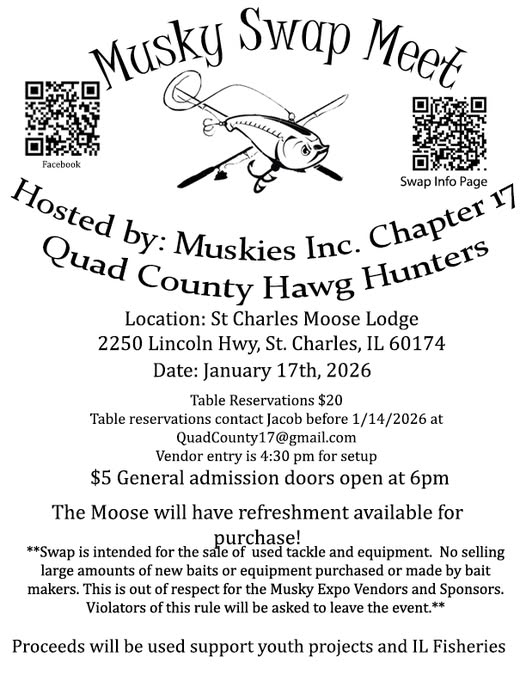 Musky Swap Meet

Facebook

Swap Info Page

Hosted by: Muskies Inc. Chapter 17
Quad County Hawg Hunters

Location: St Charles Moose Lodge
2250 Lincoln Hwy, St. Charles, IL 60174
Date: January 17th, 2026

Table Reservations $20
Table reservations contact Jacob before 1/14/2026 at
QuadCounty17@gmail.com
Vendor entry is 4:30 pm for setup

$5 General admission doors open at 6pm

The Moose will have refreshment available for purchase!

**Swap is intended for the sale of used tackle and equipment. No selling large amounts of new baits or equipment purchased or made by bait makers. This is out of respect for the Musky Expo Vendors and Sponsors. Violators of this rule will be asked to leave the event.**

Proceeds will be used support youth projects and IL Fisheries